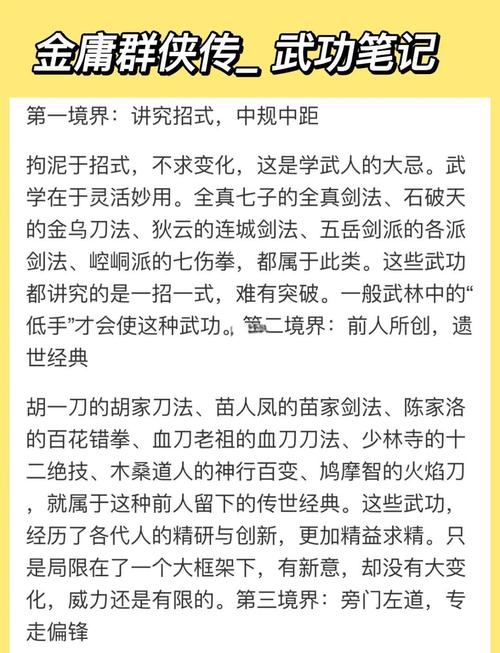 金庸群侠传_ 武功笔记

第一境界：讲究招式，中规中距

拘泥于招式，不求变化，这是学武人的大忌。武学在于灵活妙用。全真七子的全真剑法、石破天的金乌刀法、狄云的连城剑法、五岳剑派的各派剑法、崆峒派的七伤拳，都属于此类。这些武功都讲究的是一招一式，难有突破。一般武林中的“低手”才会使这种武功。第二境界：前人所创，遗世经典

胡一刀的胡家刀法、苗人凤的苗家剑法、陈家洛的百花错拳、血刀老祖的血刀刀法、少林寺的十二绝技、木桑道人的神行百变、鸠摩智的火焰刀，就属于这种前人留下的传世经典。这些武功，经历了各代人的精研与创新，更加精益求精。只是局限在了一个大框架下，有新意，却没有大变化，威力还是有限的。第三境界：旁门左道，专走偏锋